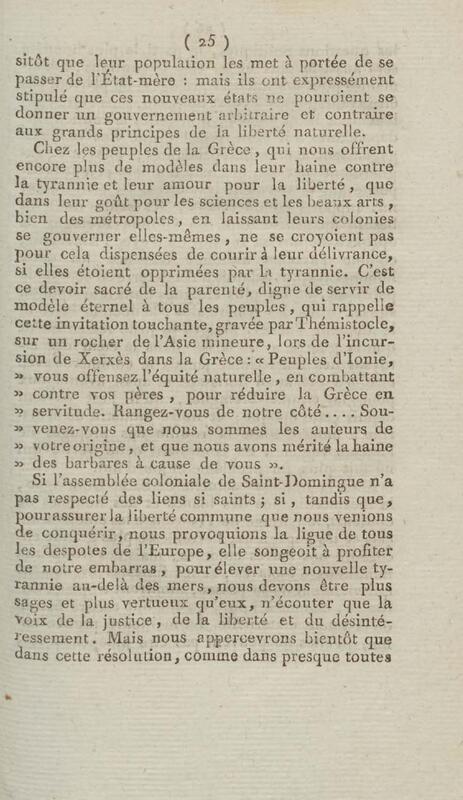 ( 25 )

sitôt que leur population les met à portée de se passer de l'État-mère : mais ils ont expressément stipulé que ces nouveaux états ne pouroient se donner un gouvernement arbitraire et contraire aux grands principes de la liberté naturelle.

Chez les peuples de la Grèce, qui nous offrent encore plus de modèles dans leur haine contre la tyrannie et leur amour pour la liberté, que dans leur goût pour les sciences et les beaux arts, bien des métropoles, en laissant leurs colonies se gouverner elles-mêmes, ne se croyoient pas pour cela dispensées de courir à leur délivrance, si elles étoient opprimées par la tyrannie. C'est ce devoir sacré de la parenté, digne de servir de modèle éternel à tous les peuples, qui rappelle cette invitation touchante, gravée par Thémistocle, sur un rocher de l'Asie mineure, lors de l'incursion de Xerxès dans la Grèce : « Peuples d'Ionie, » vous offensez l'équité naturelle, en combattant » contre vos pères, pour réduire la Grèce en » servitude. Rangez-vous de notre côté.... Sou- » venez-vous que nous sommes les auteurs de » votre origine, et que nous avons mérité la haine » des barbares à cause de vous ».

Si l'assemblée coloniale de Saint-Domingue n'a pas respecté des liens si saints ; si, tandis que, pour assurer la liberté commune que nous venions de conquérir, nous provoquions la ligue de tous les despotes de l'Europe, elle songeoit à profiter de notre embarras, pour élever une nouvelle tyrannie au-delà des mers, nous devons être plus sages et plus vertueux qu'eux, n'écouter que la voix de la justice, de la liberté et du désintéressement. Mais nous appercevrons bientôt que dans cette résolution, comme dans presque toutes